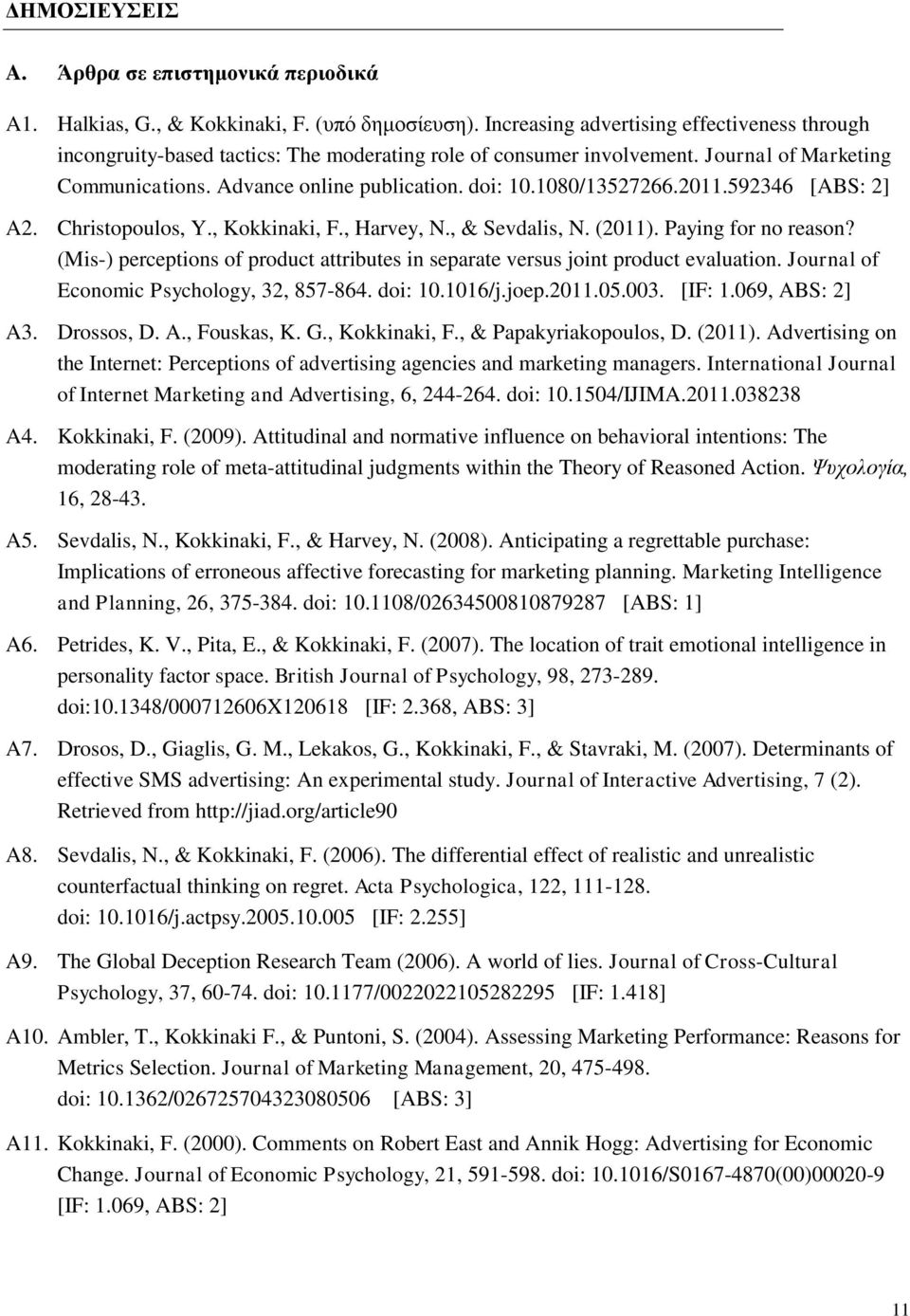 ΔΗΜΟΣΙΕΥΣΕΙΣ

Α. Άρθρα σε επιστημονικά περιοδικά

A1. Halkias, G., & Kokkinaki, F. (υπό δημοσίευση). Increasing advertising effectiveness through incongruity-based tactics: The moderating role of consumer involvement. Journal of Marketing Communications. Advance online publication. doi: 10.1080/13527266.2011.592346 [ABS: 2]

A2. Christopoulos, Y., Kokkinaki, F., Harvey, N., & Sevdalis, N. (2011). Paying for no reason? (Mis-) perceptions of product attributes in separate versus joint product evaluation. Journal of Economic Psychology, 32, 857-864. doi: 10.1016/j.joep.2011.05.003. [IF: 1.069, ABS: 2]

A3. Drossos, D. A., Fouskas, K. G., Kokkinaki, F., & Papakyriakopoulos, D. (2011). Advertising on the Internet: Perceptions of advertising agencies and marketing managers. International Journal of Internet Marketing and Advertising, 6, 244-264. doi: 10.1504/IJIMA.2011.038238

A4. Kokkinaki, F. (2009). Attitudinal and normative influence on behavioral intentions: The moderating role of meta-attitudinal judgments within the Theory of Reasoned Action. Ψυχολογία, 16, 28-43.

A5. Sevdalis, N., Kokkinaki, F., & Harvey, N. (2008). Anticipating a regrettable purchase: Implications of erroneous affective forecasting for marketing planning. Marketing Intelligence and Planning, 26, 375-384. doi: 10.1108/02634500810879287 [ABS: 1]

A6. Petrides, K. V., Pita, E., & Kokkinaki, F. (2007). The location of trait emotional intelligence in personality factor space. British Journal of Psychology, 98, 273-289. doi:10.1348/000712606X120618 [IF: 2.368, ABS: 3]

A7. Drosos, D., Giaglis, G. M., Lekakos, G., Kokkinaki, F., & Stavraki, M. (2007). Determinants of effective SMS advertising: An experimental study. Journal of Interactive Advertising, 7 (2). Retrieved from http://jiad.org/article90

A8. Sevdalis, N., & Kokkinaki, F. (2006). The differential effect of realistic and unrealistic counterfactual thinking on regret. Acta Psychologica, 122, 111-128. doi: 10.1016/j.actpsy.2005.10.005 [IF: 2.255]

A9. The Global Deception Research Team (2006). A world of lies. Journal of Cross-Cultural Psychology, 37, 60-74. doi: 10.1177/0022022105282295 [IF: 1.418]

A10. Ambler, T., Kokkinaki F., & Puntoni, S. (2004). Assessing Marketing Performance: Reasons for Metrics Selection. Journal of Marketing Management, 20, 475-498. doi: 10.1362/026725704323080506 [ABS: 3]

A11. Kokkinaki, F. (2000). Comments on Robert East and Annik Hogg: Advertising for Economic Change. Journal of Economic Psychology, 21, 591-598. doi: 10.1016/S0167-4870(00)00020-9 [IF: 1.069, ABS: 2]

11